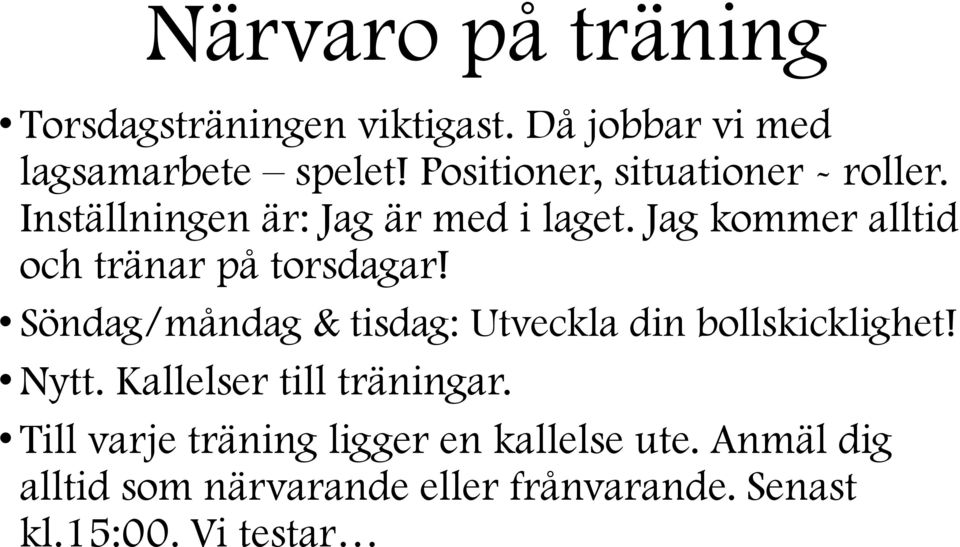 Närvaro på träning

• Torsdagsträningen viktigast. Då jobbar vi med lagsamarbete – spelet! Positioner, situationer - roller. Inställningen är: Jag är med i laget. Jag kommer alltid och tränar på torsdagar!

• Söndag/måndag & tisdag: Utveckla din bollskicklighet!

• Nytt. Kallelser till träningar.

• Till varje träning ligger en kallelse ute. Anmäl dig alltid som närvarande eller frånvarande. Senast kl.15:00. Vi testar…